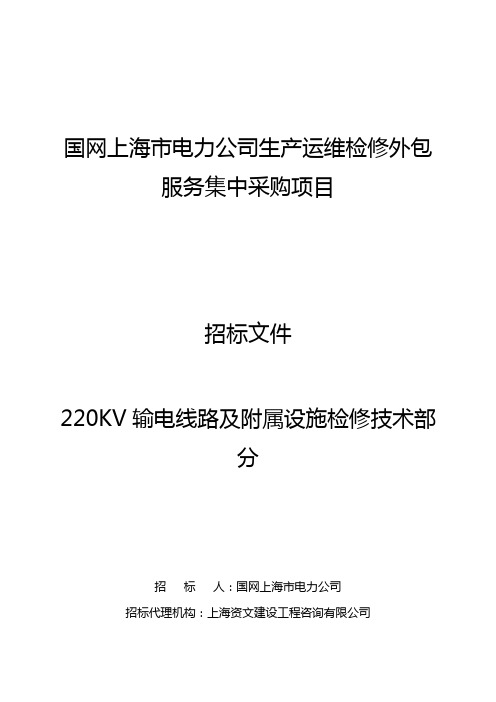 国网上海市电力公司生产运维检修外包服务集中采购项目

招标文件

220KV 输电线路及附属设施检修技术部分

招　标　人：国网上海市电力公司

招标代理机构：上海资文建设工程咨询有限公司